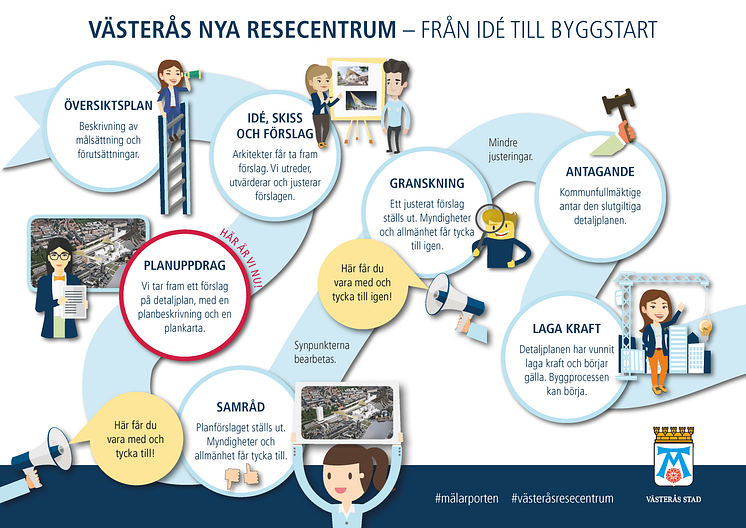 VÄSTERÅS NYA RESECENTRUM – FRÅN IDÉ TILL BYGGSTART

ÖVERSIKTSPLAN
Beskrivning av målsättning och förutsättningar.

IDÉ, SKISS OCH FÖRSLAG
Arkitekter får ta fram förslag. Vi utreder, utvärderar och justerar förslagen.

HÄR ÄR VI NU!

PLANUPPDRAG
Vi tar fram ett förslag på detaljplan, med en planbeskrivning och en plankarta.

Här får du vara med och tycka till!

SAMRÅD
Planförslaget ställs ut. Myndigheter och allmänhet får tycka till.

Synpunkterna bearbetas.

Här får du vara med och tycka till igen!

GRANSKNING
Ett justerat förslag ställs ut. Myndigheter och allmänhet får tycka till igen.

Mindre justeringar.

ANTAGANDE
Kommunfullmäktige antar den slutgiltiga detaljplanen.

LAGA KRAFT
Detaljplanen har vunnit laga kraft och börjar gälla. Byggprocessen kan börja.

#mälarporten #västeråsresecentrum

VÄSTERÅS STAD